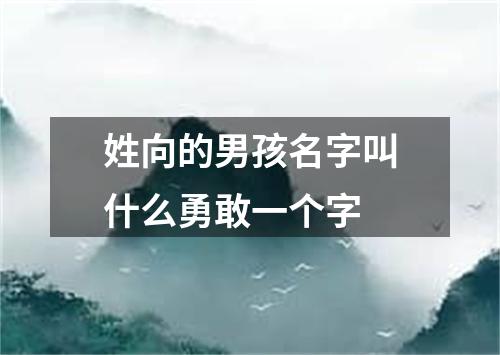 姓向的男孩名字叫什么勇敢一个字